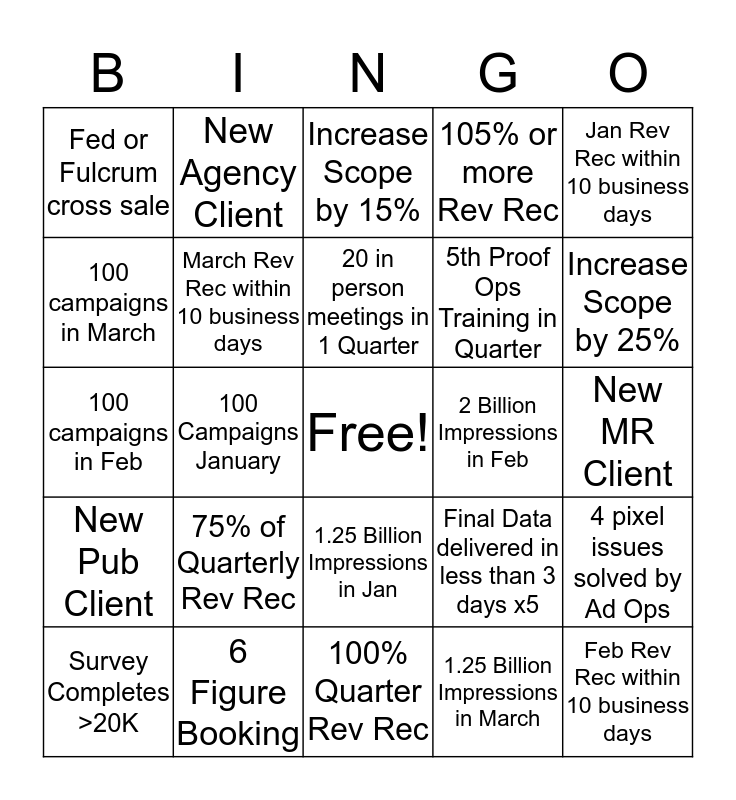 | B | I | N | G | O |
|---|---|---|---|---|
| Fed or Fulcrum cross sale | New Agency Client | Increase Scope by 15% | 105% or more Rev Rec | Jan Rev Rec within 10 business days |
| 100 campaigns in March | March Rev Rec within 10 business days | 20 in person meetings in 1 Quarter | 5th Proof Ops Training in Quarter | Increase Scope by 25% |
| 100 campaigns in Feb | 100 Campaigns January | Free! | 2 Billion Impressions in Feb | New MR Client |
| New Pub Client | 75% of Quarterly Rev Rec | 1.25 Billion Impressions in Jan | Final Data delivered in less than 3 days x5 | 4 pixel issues solved by Ad Ops |
| Survey Completes >20K | 6 Figure Booking | 100% Quarter Rev Rec | 1.25 Billion Impressions in March | Feb Rev Rec within 10 business days |